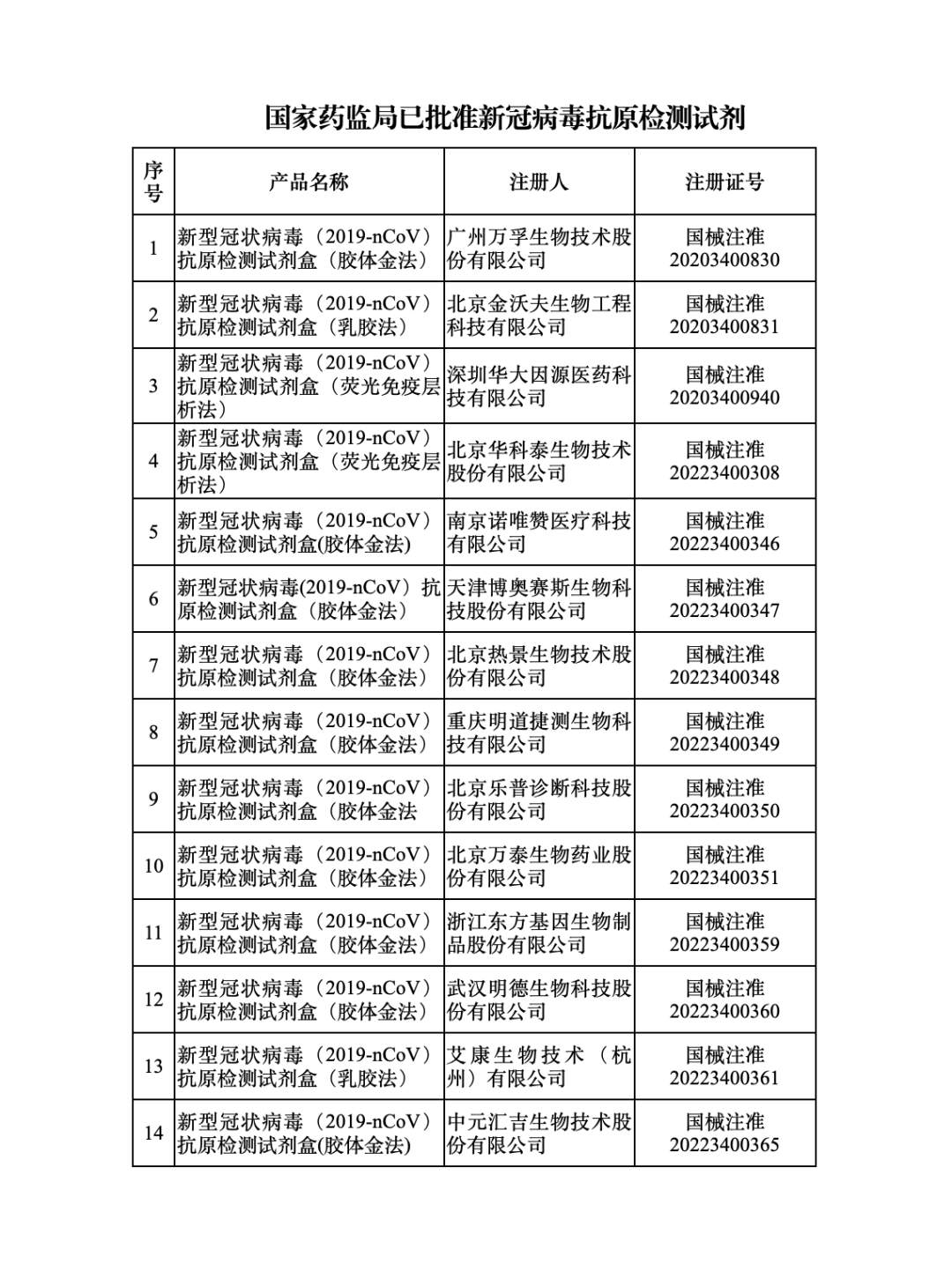 国家药监局已批准新冠病毒抗原检测试剂

| 序号 | 产品名称 | 注册人 | 注册证号 |
|---|---|---|---|
| 1 | 新型冠状病毒（2019-nCoV）抗原检测试剂盒（胶体金法） | 广州万孚生物技术股份有限公司 | 国械注准 20203400830 |
| 2 | 新型冠状病毒（2019-nCoV）抗原检测试剂盒（乳胶法） | 北京金沃夫生物工程科技有限公司 | 国械注准 20203400831 |
| 3 | 新型冠状病毒（2019-nCoV）抗原检测试剂盒（荧光免疫层析法） | 深圳华大因源医药科技有限公司 | 国械注准 20203400940 |
| 4 | 新型冠状病毒（2019-nCoV）抗原检测试剂盒（荧光免疫层析法） | 北京华科泰生物技术股份有限公司 | 国械注准 20223400308 |
| 5 | 新型冠状病毒（2019-nCoV）抗原检测试剂盒(胶体金法) | 南京诺唯赞医疗科技有限公司 | 国械注准 20223400346 |
| 6 | 新型冠状病毒(2019-nCoV）抗原检测试剂盒（胶体金法） | 天津博奥赛斯生物科技股份有限公司 | 国械注准 20223400347 |
| 7 | 新型冠状病毒（2019-nCoV）抗原检测试剂盒（胶体金法） | 北京热景生物技术股份有限公司 | 国械注准 20223400348 |
| 8 | 新型冠状病毒（2019-nCoV）抗原检测试剂盒（胶体金法） | 重庆明道捷测生物科技有限公司 | 国械注准 20223400349 |
| 9 | 新型冠状病毒（2019-nCoV）抗原检测试剂盒（胶体金法 | 北京乐普诊断科技股份有限公司 | 国械注准 20223400350 |
| 10 | 新型冠状病毒（2019-nCoV）抗原检测试剂盒（胶体金法） | 北京万泰生物药业股份有限公司 | 国械注准 20223400351 |
| 11 | 新型冠状病毒（2019-nCoV）抗原检测试剂盒（胶体金法） | 浙江东方基因生物制品股份有限公司 | 国械注准 20223400359 |
| 12 | 新型冠状病毒（2019-nCoV）抗原检测试剂盒（胶体金法） | 武汉明德生物科技股份有限公司 | 国械注准 20223400360 |
| 13 | 新型冠状病毒（2019-nCoV）抗原检测试剂盒（乳胶法） | 艾康生物技术（杭州）有限公司 | 国械注准 20223400361 |
| 14 | 新型冠状病毒（2019-nCoV）抗原检测试剂盒(胶体金法) | 中元汇吉生物技术股份有限公司 | 国械注准 20223400365 |